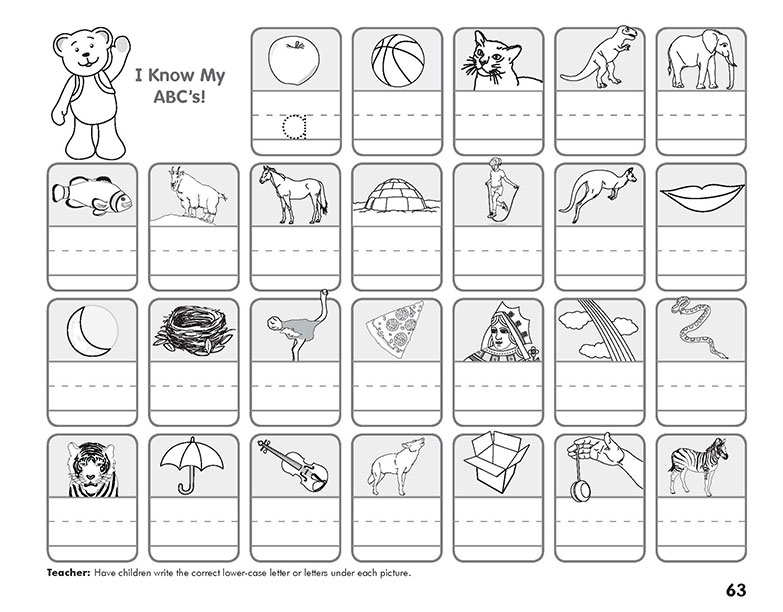 I Know My ABC's!

a

Teacher: Have children write the correct lower-case letter or letters under each picture.

63